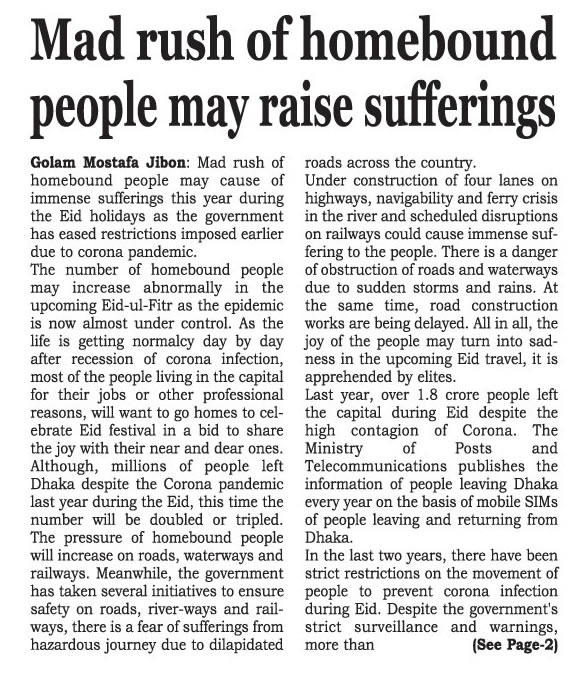 Mad rush of homebound people may raise sufferings

Golam Mostafa Jibon: Mad rush of homebound people may cause of immense sufferings this year during the Eid holidays as the government has eased restrictions imposed earlier due to corona pandemic.
The number of homebound people may increase abnormally in the upcoming Eid-ul-Fitr as the epidemic is now almost under control. As the life is getting normalcy day by day after recession of corona infection, most of the people living in the capital for their jobs or other professional reasons, will want to go homes to celebrate Eid festival in a bid to share the joy with their near and dear ones. Although, millions of people left Dhaka despite the Corona pandemic last year during the Eid, this time the number will be doubled or tripled. The pressure of homebound people will increase on roads, waterways and railways. Meanwhile, the government has taken several initiatives to ensure safety on roads, river-ways and railways, there is a fear of sufferings from hazardous journey due to dilapidated roads across the country.
Under construction of four lanes on highways, navigability and ferry crisis in the river and scheduled disruptions on railways could cause immense suffering to the people. There is a danger of obstruction of roads and waterways due to sudden storms and rains. At the same time, road construction works are being delayed. All in all, the joy of the people may turn into sadness in the upcoming Eid travel, it is apprehended by elites.
Last year, over 1.8 crore people left the capital during Eid despite the high contagion of Corona. The Ministry of Posts and Telecommunications publishes the information of people leaving Dhaka every year on the basis of mobile SIMs of people leaving and returning from Dhaka.
In the last two years, there have been strict restrictions on the movement of people to prevent corona infection during Eid. Despite the government's strict surveillance and warnings, more than (See Page-2)